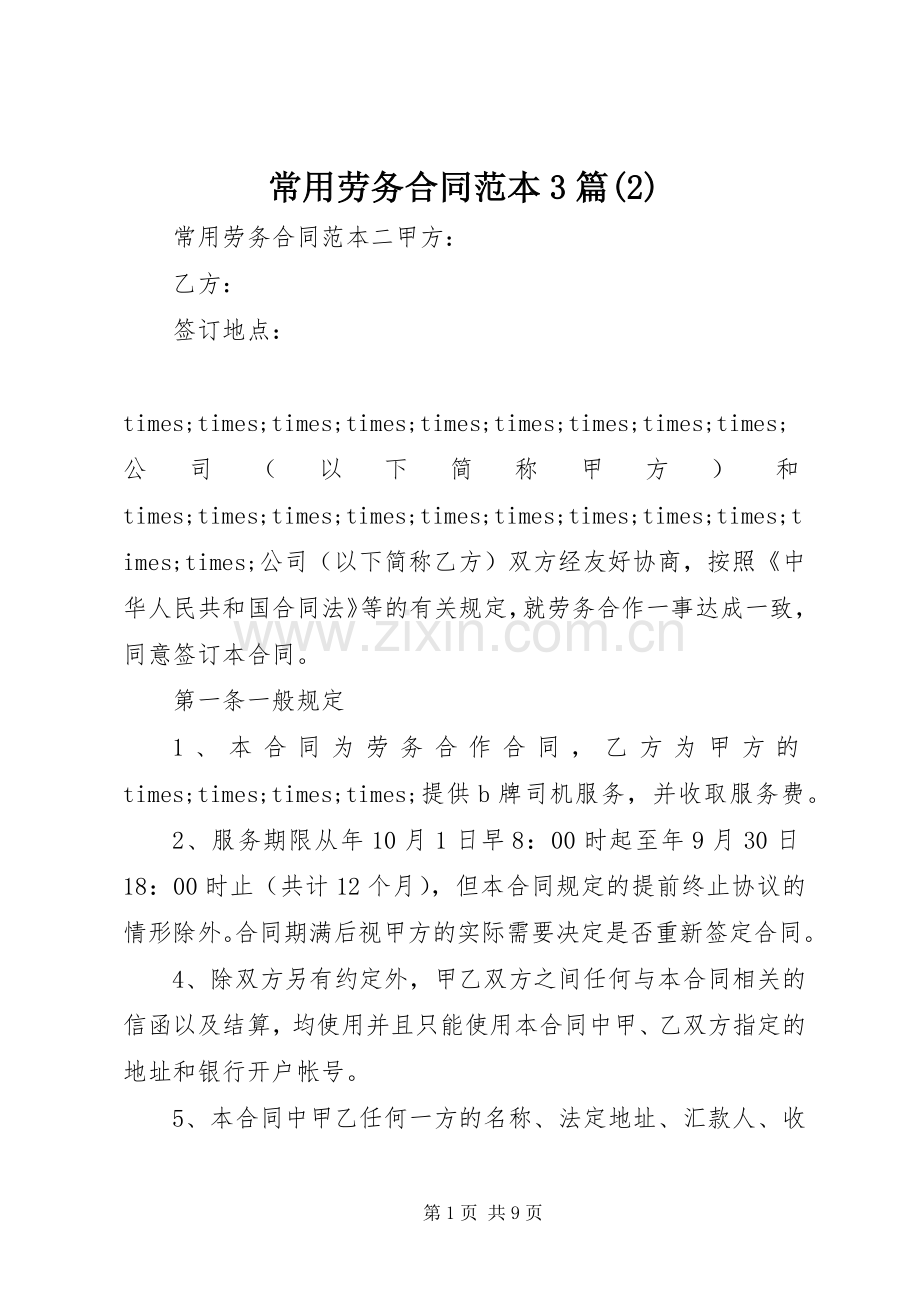 常用劳务合同范本3篇(2)

常用劳务合同范本二甲方：

乙方：

签订地点：

times;times;times;times;times;times;times;times;times;公司（以下简称甲方）和times;times;times;times;times;times;times;times;times;times;times;公司（以下简称乙方）双方经友好协商，按照《中华人民共和国合同法》等的有关规定,就劳务合作一事达成一致，同意签订本合同。

第一条一般规定

1、本合同为劳务合作合同，乙方为甲方的times;times;times;times;提供b牌司机服务，并收取服务费。

2、服务期限从年10月1日早8：00时起至年9月30日18：00时止（共计12个月），但本合同规定的提前终止协议的情形除外。合同期满后视甲方的实际需要决定是否重新签定合同。

4、除双方另有约定外，甲乙双方之间任何与本合同相关的信函以及结算，均使用并且只能使用本合同中甲、乙双方指定的地址和银行开户帐号。

5、本合同中甲乙任何一方的名称、法定地址、汇款人、收

第1页 共9页

www.zixin.com.cn